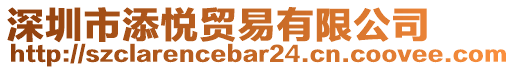 深圳市添悦贸易有限公司
http://szclarencebar24.cn.coovee.com